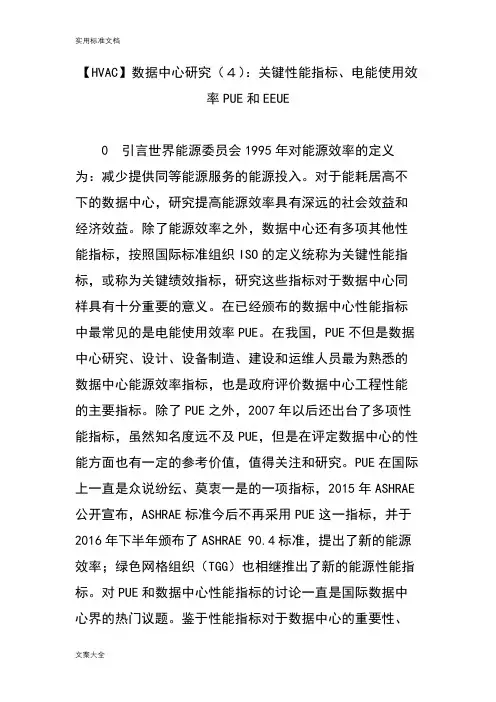 实用标准文档

【HVAC】数据中心研究（4）：关键性能指标、电能使用效率 PUE 和 EEUE

0　引言世界能源委员会 1995 年对能源效率的定义为：减少提供同等能源服务的能源投入。对于能耗居高不下的数据中心，研究提高能源效率具有深远的社会效益和经济效益。除了能源效率之外，数据中心还有多项其他性能指标，按照国际标准组织 ISO 的定义统称为关键性能指标，或称为关键绩效指标，研究这些指标对于数据中心同样具有十分重要的意义。在已经颁布的数据中心性能指标中最常见的是电能使用效率 PUE。在我国，PUE 不但是数据中心研究、设计、设备制造、建设和运维人员最为熟悉的数据中心能源效率指标，也是政府评价数据中心工程性能的主要指标。除了 PUE 之外，2007 年以后还出台了多项性能指标，虽然知名度远不及 PUE，但是在评定数据中心的性能方面也有一定的参考价值，值得关注和研究。PUE 在国际上一直是众说纷纭、莫衷一是的一项指标，2015 年 ASHRAE 公开宣布，ASHRAE 标准今后不再采用 PUE 这一指标，并于 2016 年下半年颁布了 ASHRAE 90.4 标准，提出了新的能源效率；绿色网格组织（TGG）也相继推出了新的能源性能指标。对 PUE 和数据中心性能指标的讨论一直是国际数据中心界的热门议题。鉴于性能指标对于数据中心的重要性、

文案大全